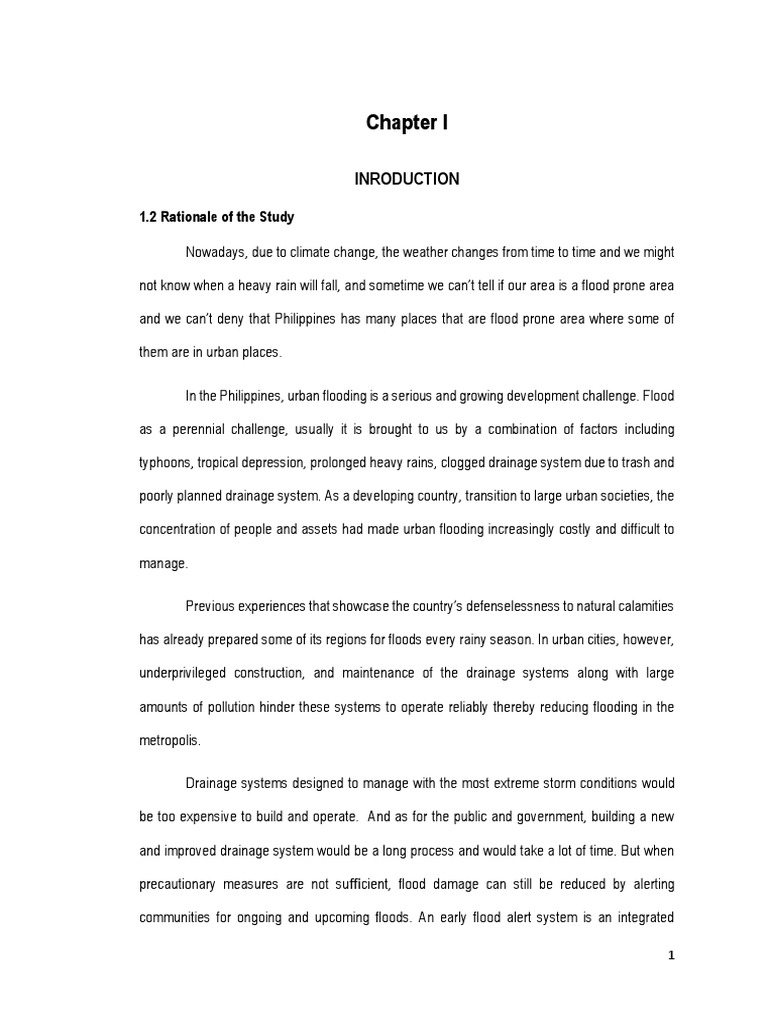 Chapter I

INRODUCTION

1.2 Rationale of the Study

Nowadays, due to climate change, the weather changes from time to time and we might not know when a heavy rain will fall, and sometime we can't tell if our area is a flood prone area and we can't deny that Philippines has many places that are flood prone area where some of them are in urban places.

In the Philippines, urban flooding is a serious and growing development challenge. Flood as a perennial challenge, usually it is brought to us by a combination of factors including typhoons, tropical depression, prolonged heavy rains, clogged drainage system due to trash and poorly planned drainage system. As a developing country, transition to large urban societies, the concentration of people and assets had made urban flooding increasingly costly and difficult to manage.

Previous experiences that showcase the country's defenselessness to natural calamities has already prepared some of its regions for floods every rainy season. In urban cities, however, underprivileged construction, and maintenance of the drainage systems along with large amounts of pollution hinder these systems to operate reliably thereby reducing flooding in the metropolis.

Drainage systems designed to manage with the most extreme storm conditions would be too expensive to build and operate. And as for the public and government, building a new and improved drainage system would be a long process and would take a lot of time. But when precautionary measures are not sufficient, flood damage can still be reduced by alerting communities for ongoing and upcoming floods. An early flood alert system is an integrated

1